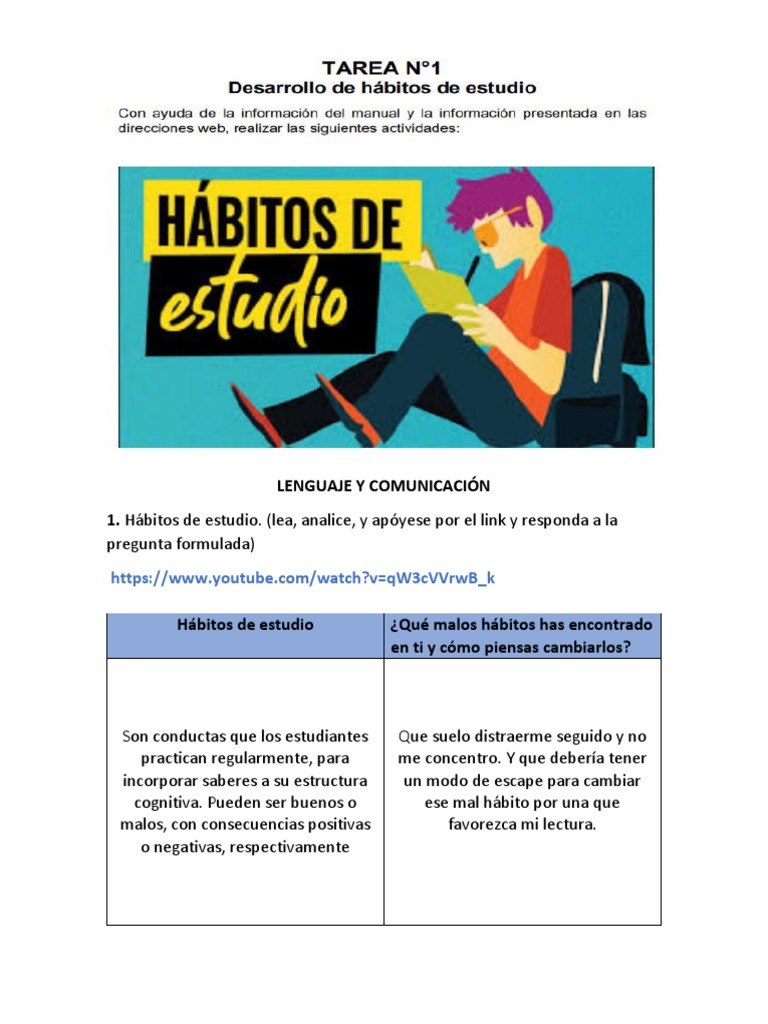 TAREA N°1
Desarrollo de hábitos de estudio

Con ayuda de la información del manual y la información presentada en las direcciones web, realizar las siguientes actividades:

HÁBITOS DE
estudio

LENGUAJE Y COMUNICACIÓN

1. Hábitos de estudio. (lea, analice, y apóyese por el link y responda a la pregunta formulada)

https://www.youtube.com/watch?v=qW3cVVrwB_k

| Hábitos de estudio | ¿Qué malos hábitos has encontrado en ti y cómo piensas cambiarlos? |
|---|---|
| Son conductas que los estudiantes practican regularmente, para incorporar saberes a su estructura cognitiva. Pueden ser buenos o malos, con consecuencias positivas o negativas, respectivamente | Que suelo distraerme seguido y no me concentro. Y que debería tener un modo de escape para cambiar ese mal hábito por una que favorezca mi lectura. |